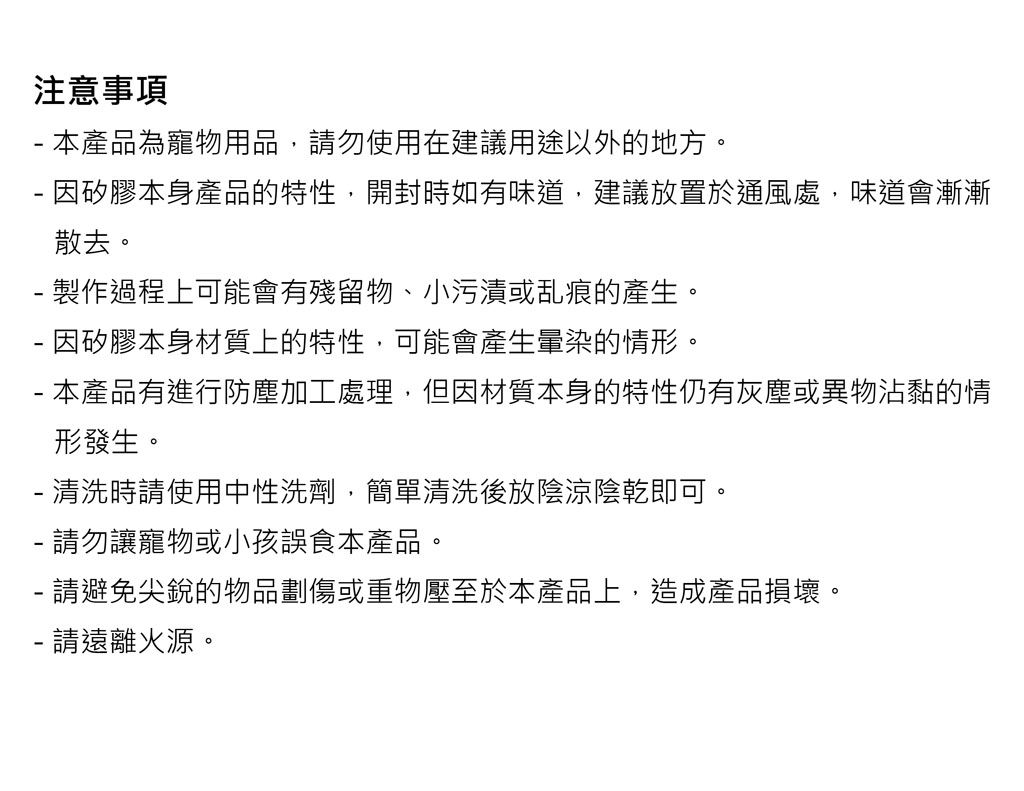 注意事項

- 本產品為寵物用品，請勿使用在建議用途以外的地方。

- 因矽膠本身產品的特性，開封時如有味道，建議放置於通風處，味道會漸漸散去。

- 製作過程上可能會有殘留物、小污漬或乱痕的產生。

- 因矽膠本身材質上的特性，可能會產生暈染的情形。

- 本產品有進行防塵加工處理，但因材質本身的特性仍有灰塵或異物沾黏的情形發生。

- 清洗時請使用中性洗劑，簡單清洗後放陰涼陰乾即可。

- 請勿讓寵物或小孩誤食本產品。

- 請避免尖銳的物品劃傷或重物壓至於本產品上，造成產品損壞。

- 請遠離火源。